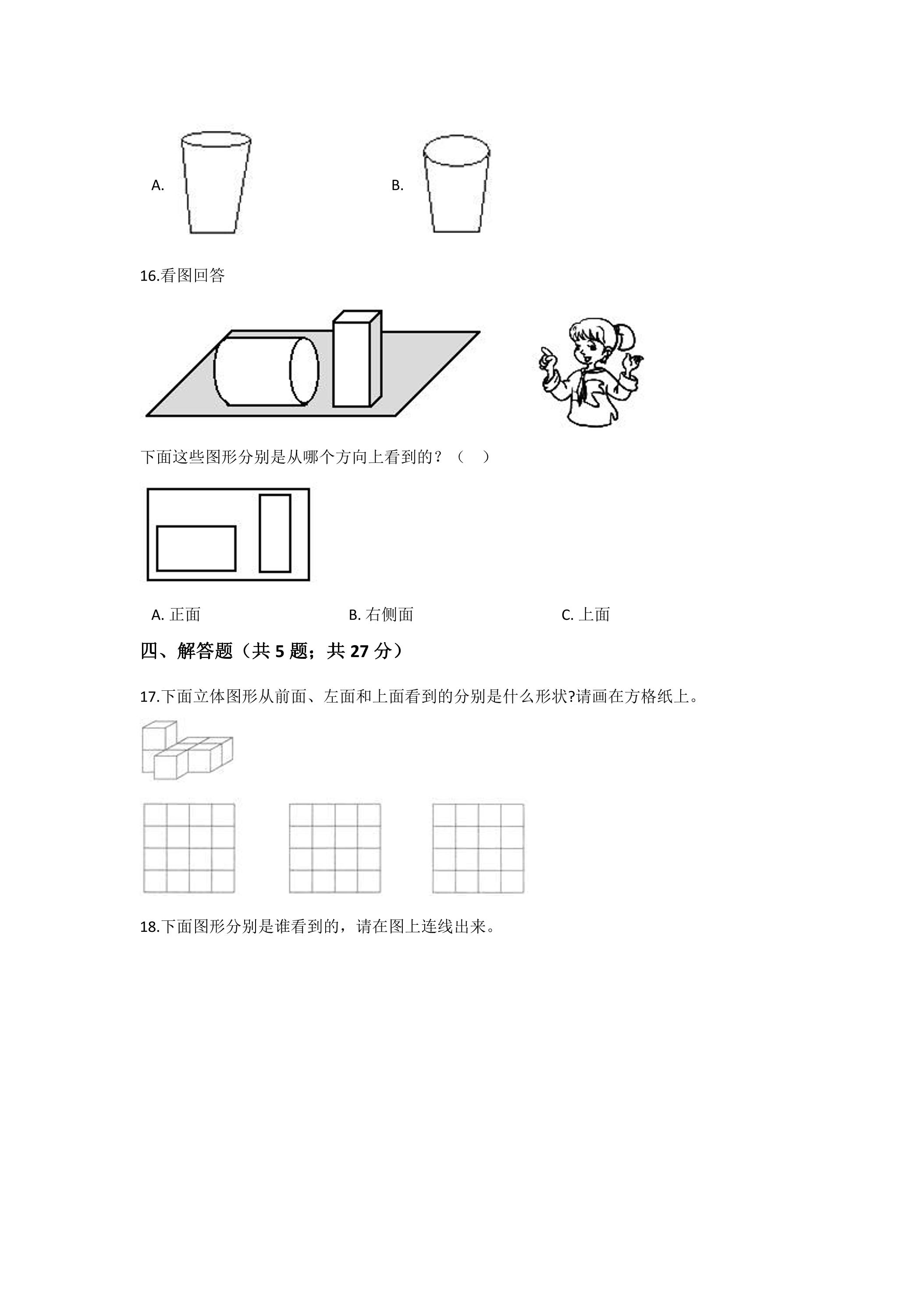 A.

B.

16.看图回答

下面这些图形分别是从哪个方向上看到的？（　）

A.正面 B.右侧面 C.上面

四、解答题（共5题；共27分）

17.下面立体图形从前面、左面和上面看到的分别是什么形状?请画在方格纸上。

18.下面图形分别是谁看到的，请在图上连线出来。